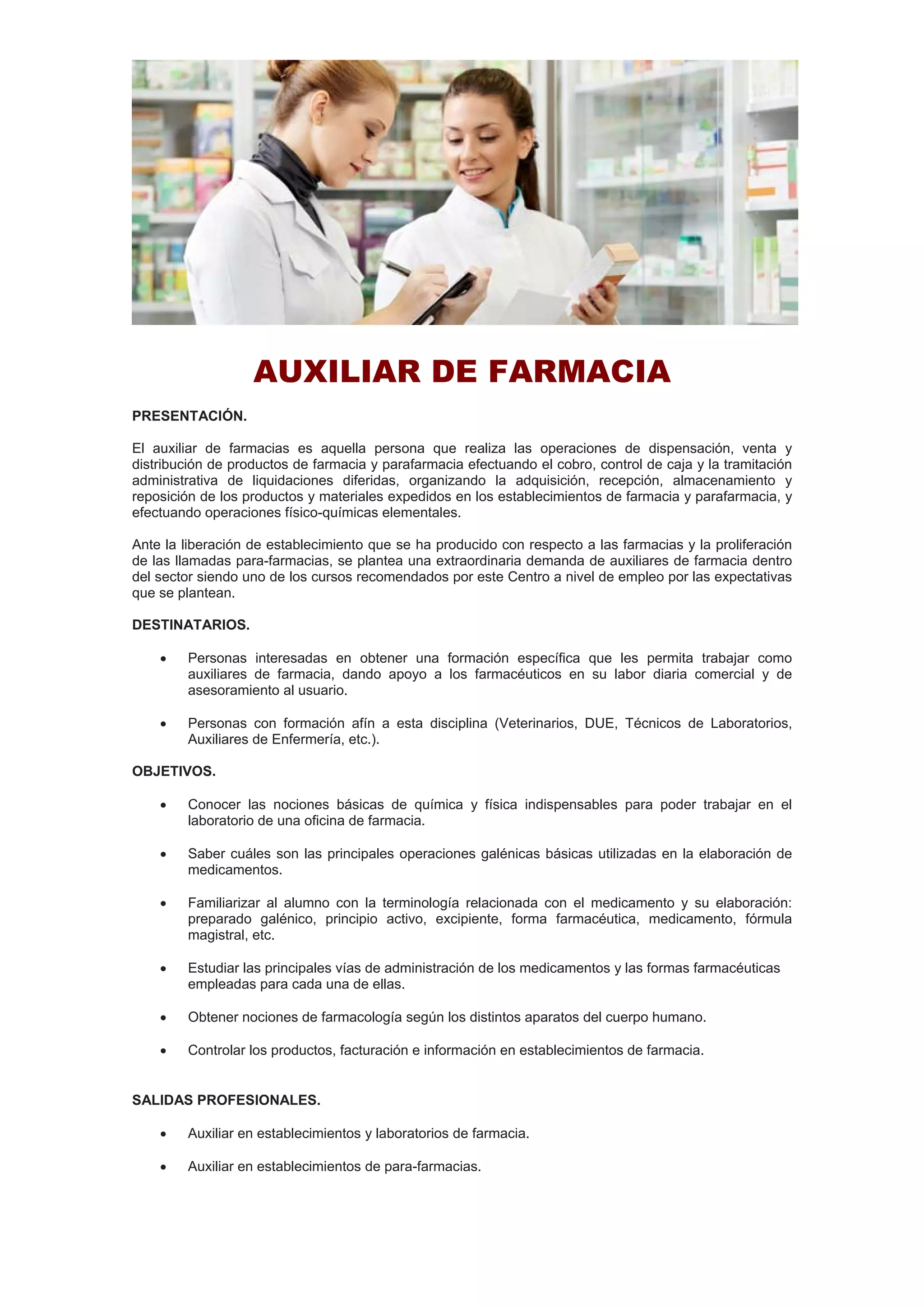 AUXILIAR DE FARMACIA

PRESENTACIÓN.

El auxiliar de farmacias es aquella persona que realiza las operaciones de dispensación, venta y distribución de productos de farmacia y parafarmacia efectuando el cobro, control de caja y la tramitación administrativa de liquidaciones diferidas, organizando la adquisición, recepción, almacenamiento y reposición de los productos y materiales expedidos en los establecimientos de farmacia y parafarmacia, y efectuando operaciones físico-químicas elementales.

Ante la liberación de establecimiento que se ha producido con respecto a las farmacias y la proliferación de las llamadas para-farmacias, se plantea una extraordinaria demanda de auxiliares de farmacia dentro del sector siendo uno de los cursos recomendados por este Centro a nivel de empleo por las expectativas que se plantean.

DESTINATARIOS.

• Personas interesadas en obtener una formación específica que les permita trabajar como auxiliares de farmacia, dando apoyo a los farmacéuticos en su labor diaria comercial y de asesoramiento al usuario.

• Personas con formación afín a esta disciplina (Veterinarios, DUE, Técnicos de Laboratorios, Auxiliares de Enfermería, etc.).

OBJETIVOS.

• Conocer las nociones básicas de química y física indispensables para poder trabajar en el laboratorio de una oficina de farmacia.

• Saber cuáles son las principales operaciones galénicas básicas utilizadas en la elaboración de medicamentos.

• Familiarizar al alumno con la terminología relacionada con el medicamento y su elaboración: preparado galénico, principio activo, excipiente, forma farmacéutica, medicamento, fórmula magistral, etc.

• Estudiar las principales vías de administración de los medicamentos y las formas farmacéuticas empleadas para cada una de ellas.

• Obtener nociones de farmacología según los distintos aparatos del cuerpo humano.

• Controlar los productos, facturación e información en establecimientos de farmacia.

SALIDAS PROFESIONALES.

• Auxiliar en establecimientos y laboratorios de farmacia.

• Auxiliar en establecimientos de para-farmacias.